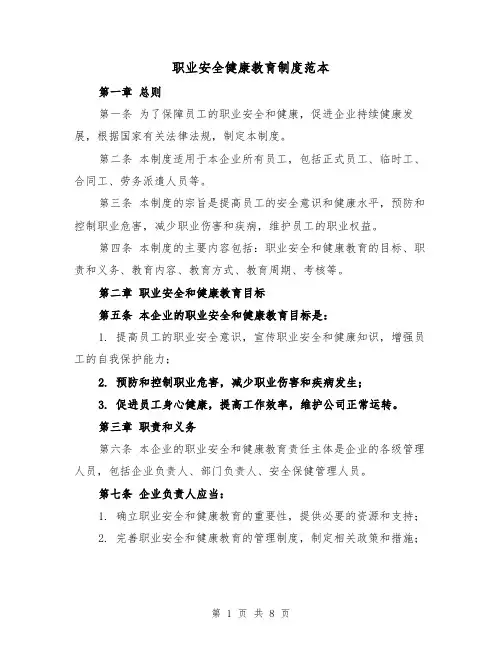 职业安全健康教育制度范本

第一章 总则

第一条 为了保障员工的职业安全和健康，促进企业持续健康发展，根据国家有关法律法规，制定本制度。

第二条 本制度适用于本企业所有员工，包括正式员工、临时工、合同工、劳务派遣人员等。

第三条 本制度的宗旨是提高员工的安全意识和健康水平，预防和控制职业危害，减少职业伤害和疾病，维护员工的职业权益。

第四条 本制度的主要内容包括：职业安全和健康教育的目标、职责和义务、教育内容、教育方式、教育周期、考核等。

第二章 职业安全和健康教育目标

第五条 本企业的职业安全和健康教育目标是：

1. 提高员工的职业安全意识，宣传职业安全和健康知识，增强员工的自我保护能力；

2. 预防和控制职业危害，减少职业伤害和疾病发生；

3. 促进员工身心健康，提高工作效率，维护公司正常运转。

第三章 职责和义务

第六条 本企业的职业安全和健康教育责任主体是企业的各级管理人员，包括企业负责人、部门负责人、安全保健管理人员。

第七条 企业负责人应当：

1. 确立职业安全和健康教育的重要性，提供必要的资源和支持；

2. 完善职业安全和健康教育的管理制度，制定相关政策和措施；

第 1 页 共 8 页